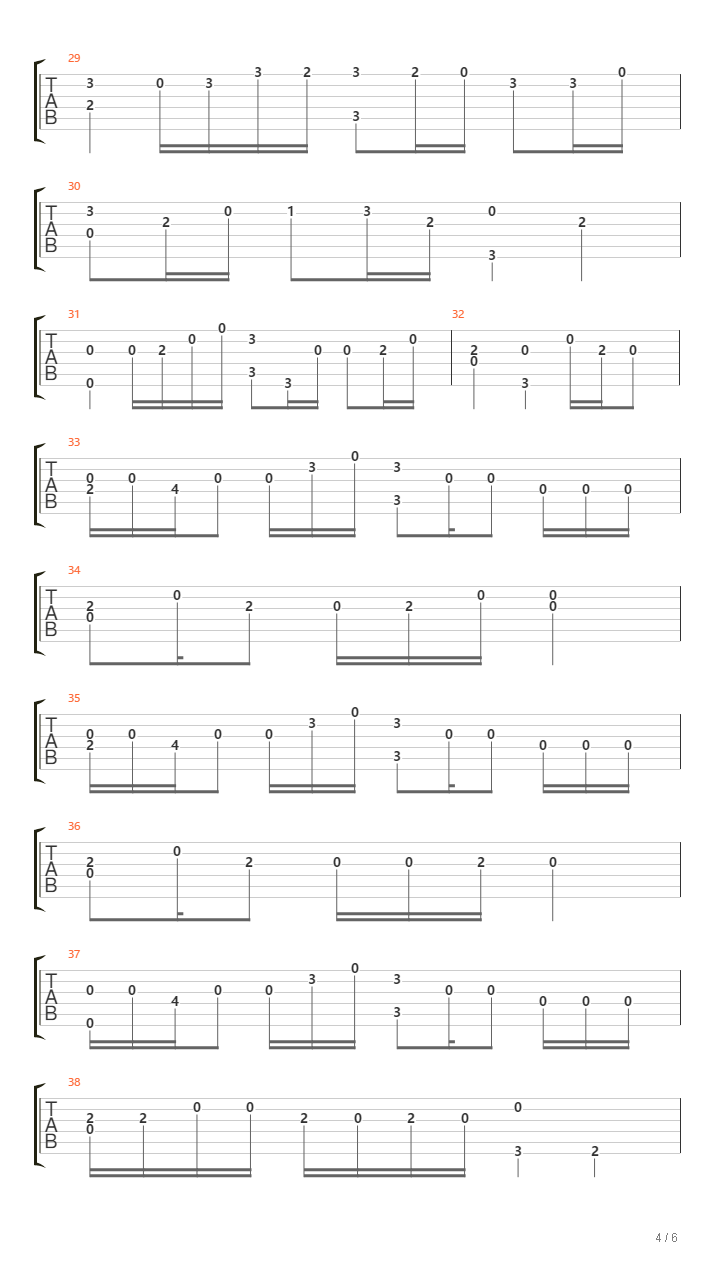 29
T
A
B
3 2 0 3 3 2 3 3 2 0 3 3 0

30
T
A
B
3 0 2 0 1 3 2 0 3 2

31
T
A
B
0 0 0 2 0 0 3 3 3 0 0 2 0

32
2 0 0 3 0 2 0

33
T
A
B
0 2 0 4 0 0 3 0 3 3 0 0 0 0 0

34
T
A
B
2 0 0 2 0 2 0 0 0

35
T
A
B
0 2 0 4 0 0 3 0 3 3 0 0 0 0 0

36
T
A
B
2 0 0 2 0 0 2 0

37
T
A
B
0 0 0 4 0 0 3 0 3 3 0 0 0 0 0

38
T
A
B
2 0 2 0 0 2 0 2 0 0 3 2

4 / 6